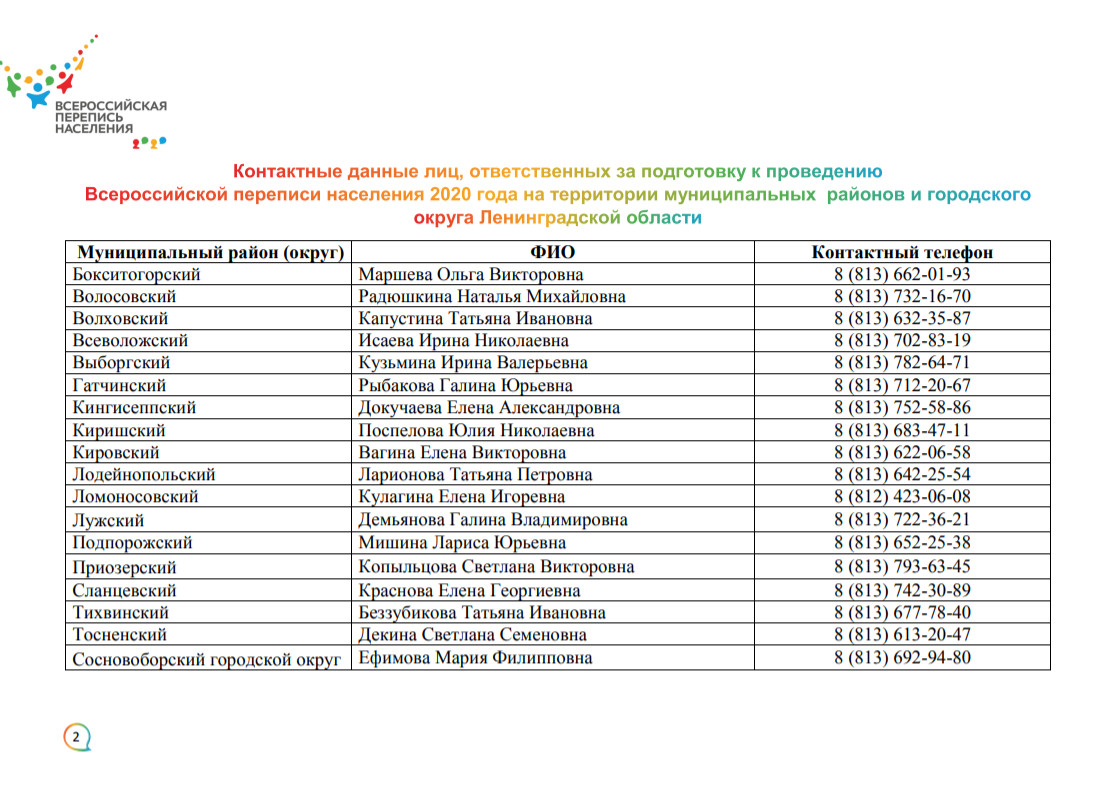 ВСЕРОССИЙСКАЯ ПЕРЕПИСЬ НАСЕЛЕНИЯ 2020

Контактные данные лиц, ответственных за подготовку к проведению Всероссийской переписи населения 2020 года на территории муниципальных районов и городского округа Ленинградской области

| Муниципальный район (округ) | ФИО | Контактный телефон |
|---|---|---|
| Бокситогорский | Маршева Ольга Викторовна | 8 (813) 662-01-93 |
| Волосовский | Радюшкина Наталья Михайловна | 8 (813) 732-16-70 |
| Волховский | Капустина Татьяна Ивановна | 8 (813) 632-35-87 |
| Всеволожский | Исаева Ирина Николаевна | 8 (813) 702-83-19 |
| Выборгский | Кузьмина Ирина Валерьевна | 8 (813) 782-64-71 |
| Гатчинский | Рыбакова Галина Юрьевна | 8 (813) 712-20-67 |
| Кингисеппский | Докучаева Елена Александровна | 8 (813) 752-58-86 |
| Киришский | Поспелова Юлия Николаевна | 8 (813) 683-47-11 |
| Кировский | Вагина Елена Викторовна | 8 (813) 622-06-58 |
| Лодейнопольский | Ларионова Татьяна Петровна | 8 (813) 642-25-54 |
| Ломоносовский | Кулагина Елена Игоревна | 8 (812) 423-06-08 |
| Лужский | Демьянова Галина Владимировна | 8 (813) 722-36-21 |
| Подпорожский | Мишина Лариса Юрьевна | 8 (813) 652-25-38 |
| Приозерский | Копыльцова Светлана Викторовна | 8 (813) 793-63-45 |
| Сланцевский | Краснова Елена Георгиевна | 8 (813) 742-30-89 |
| Тихвинский | Беззубикова Татьяна Ивановна | 8 (813) 677-78-40 |
| Тосненский | Декина Светлана Семеновна | 8 (813) 613-20-47 |
| Сосновоборский городской округ | Ефимова Мария Филипповна | 8 (813) 692-94-80 |

2